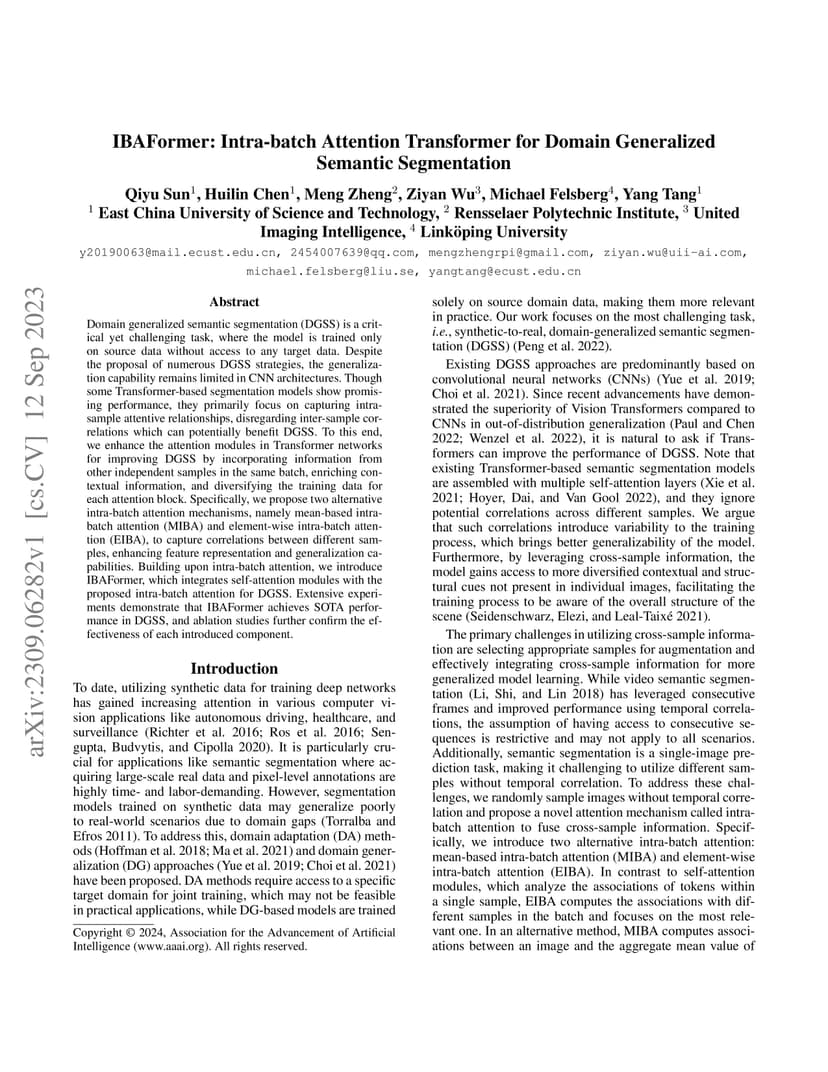 arXiv:2309.06282v1 [cs.CV] 12 Sep 2023

IBAFormer: Intra-batch Attention Transformer for Domain Generalized Semantic Segmentation

Qiyu Sun$^1$, Huilin Chen$^1$, Meng Zheng$^2$, Ziyan Wu$^3$, Michael Felsberg$^4$, Yang Tang$^1$
$^1$ East China University of Science and Technology, $^2$ Rensselaer Polytechnic Institute, $^3$ United Imaging Intelligence, $^4$ Linköping University
y20190063@mail.ecust.edu.cn, 2454007639@qq.com, mengzhengrpi@gmail.com, ziyan.wu@uii-ai.com, michael.felsberg@liu.se, yangtang@ecust.edu.cn

Abstract

Domain generalized semantic segmentation (DGSS) is a critical yet challenging task, where the model is trained only on source data without access to any target data. Despite the proposal of numerous DGSS strategies, the generalization capability remains limited in CNN architectures. Though some Transformer-based segmentation models show promising performance, they primarily focus on capturing intra-sample attentive relationships, disregarding inter-sample correlations which can potentially benefit DGSS. To this end, we enhance the attention modules in Transformer networks for improving DGSS by incorporating information from other independent samples in the same batch, enriching contextual information, and diversifying the training data for each attention block. Specifically, we propose two alternative intra-batch attention mechanisms, namely mean-based intra-batch attention (MIBA) and element-wise intra-batch attention (EIBA), to capture correlations between different samples, enhancing feature representation and generalization capabilities. Building upon intra-batch attention, we introduce IBAFormer, which integrates self-attention modules with the proposed intra-batch attention for DGSS. Extensive experiments demonstrate that IBAFormer achieves SOTA performance in DGSS, and ablation studies further confirm the effectiveness of each introduced component.

Introduction

To date, utilizing synthetic data for training deep networks has gained increasing attention in various computer vision applications like autonomous driving, healthcare, and surveillance (Richter et al. 2016; Ros et al. 2016; Sengupta, Budvytis, and Cipolla 2020). It is particularly crucial for applications like semantic segmentation where acquiring large-scale real data and pixel-level annotations are highly time- and labor-demanding. However, segmentation models trained on synthetic data may generalize poorly to real-world scenarios due to domain gaps (Torralba and Efros 2011). To address this, domain adaptation (DA) methods (Hoffman et al. 2018; Ma et al. 2021) and domain generalization (DG) approaches (Yue et al. 2019; Choi et al. 2021) have been proposed. DA methods require access to a specific target domain for joint training, which may not be feasible in practical applications, while DG-based models are trained

Copyright © 2024, Association for the Advancement of Artificial Intelligence (www.aaai.org). All rights reserved.

solely on source domain data, making them more relevant in practice. Our work focuses on the most challenging task, i.e., synthetic-to-real, domain-generalized semantic segmentation (DGSS) (Peng et al. 2022).

Existing DGSS approaches are predominantly based on convolutional neural networks (CNNs) (Yue et al. 2019; Choi et al. 2021). Since recent advancements have demonstrated the superiority of Vision Transformers compared to CNNs in out-of-distribution generalization (Paul and Chen 2022; Wenzel et al. 2022), it is natural to ask if Transformers can improve the performance of DGSS. Note that existing Transformer-based semantic segmentation models are assembled with multiple self-attention layers (Xie et al. 2021; Hoyer, Dai, and Van Gool 2022), and they ignore potential correlations across different samples. We argue that such correlations introduce variability to the training process, which brings better generalizability of the model. Furthermore, by leveraging cross-sample information, the model gains access to more diversified contextual and structural cues not present in individual images, facilitating the training process to be aware of the overall structure of the scene (Seidenschwarz, Elezi, and Leal-Taixé 2021).

The primary challenges in utilizing cross-sample information are selecting appropriate samples for augmentation and effectively integrating cross-sample information for more generalized model learning. While video semantic segmentation (Li, Shi, and Lin 2018) has leveraged consecutive frames and improved performance using temporal correlations, the assumption of having access to consecutive sequences is restrictive and may not apply to all scenarios. Additionally, semantic segmentation is a single-image prediction task, making it challenging to utilize different samples without temporal correlation. To address these challenges, we randomly sample images without temporal correlation and propose a novel attention mechanism called intra-batch attention to fuse cross-sample information. Specifically, we introduce two alternative intra-batch attention: mean-based intra-batch attention (MIBA) and element-wise intra-batch attention (EIBA). In contrast to self-attention modules, which analyze the associations of tokens within a single sample, EIBA computes the associations with different samples in the batch and focuses on the most relevant one. In an alternative method, MIBA computes associations between an image and the aggregate mean value of